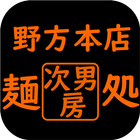 野方本店
麺 次男房 処